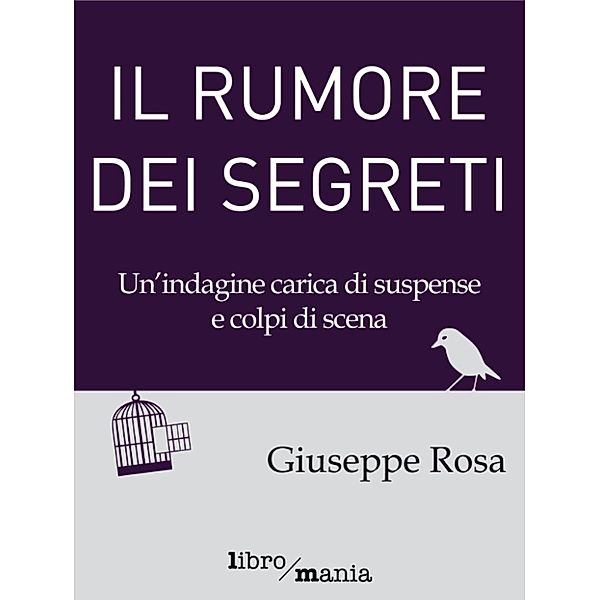 IL RUMORE DEI SEGRETI

Un'indagine carica di suspense e colpi di scena

Giuseppe Rosa

libro/mania